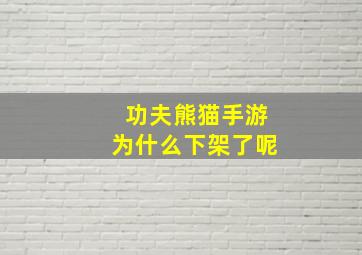 功夫熊猫手游
为什么下架了呢